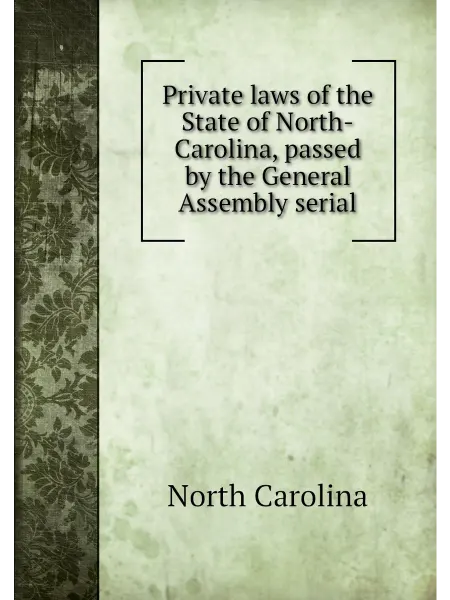 Private laws of the State of North-Carolina, passed by the General Assembly serial

North Carolina